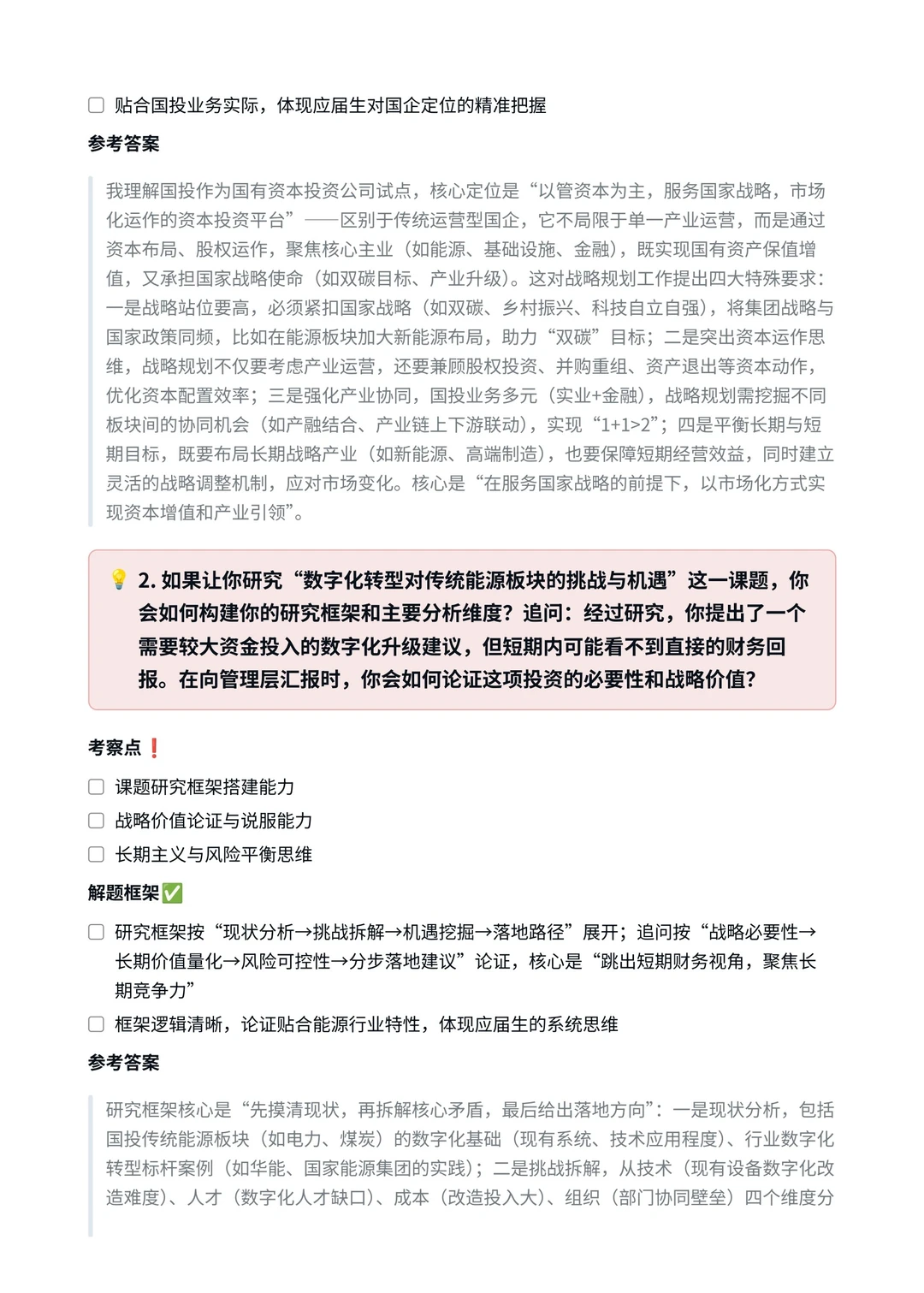 ☐ 贴合国投业务实际，体现应届生对国企定位的精准把握

参考答案

我理解国投作为国有资本投资公司试点，核心定位是“以管资本为主，服务国家战略，市场化运作的资本投资平台”——区别于传统运营型国企，它不局限于单一产业运营，而是通过资本布局、股权运作，聚焦核心主业（如能源、基础设施、金融），既实现国有资产保值增值，又承担国家战略使命（如双碳目标、产业升级）。这对战略规划工作提出四大特殊要求：一是战略站位要高，必须紧扣国家战略（如双碳、乡村振兴、科技自立自强），将集团战略与国家政策同频，比如在能源板块加大新能源布局，助力“双碳”目标；二是突出资本运作思维，战略规划不仅要考虑产业运营，还要兼顾股权投资、并购重组、资产退出等资本动作，优化资本配置效率；三是强化产业协同，国投业务多元（实业+金融），战略规划需挖掘不同板块间的协同机会（如产融结合、产业链上下游联动），实现“1+1>2”；四是平衡长期与短期目标，既要布局长期战略产业（如新能源、高端制造），也要保障短期经营效益，同时建立灵活的战略调整机制，应对市场变化。核心是“在服务国家战略的前提下，以市场化方式实现资本增值和产业引领”。

💡 2. 如果让你研究“数字化转型对传统能源板块的挑战与机遇”这一课题，你会如何构建你的研究框架和主要分析维度？追问：经过研究，你提出了一个需要较大资金投入的数字化升级建议，但短期内可能看不到直接的财务回报。在向管理层汇报时，你会如何论证这项投资的必要性和战略价值？

考察点❗

☐ 课题研究框架搭建能力
☐ 战略价值论证与说服能力
☐ 长期主义与风险平衡思维

解题框架✅

☐ 研究框架按“现状分析→挑战拆解→机遇挖掘→落地路径”展开；追问按“战略必要性→长期价值量化→风险可控性→分步落地建议”论证，核心是“跳出短期财务视角，聚焦长期竞争力”
☐ 框架逻辑清晰，论证贴合能源行业特性，体现应届生的系统思维

参考答案

研究框架核心是“先摸清现状，再拆解核心矛盾，最后给出落地方向”：一是现状分析，包括国投传统能源板块（如电力、煤炭）的数字化基础（现有系统、技术应用程度）、行业数字化转型标杆案例（如华能、国家能源集团的实践）；二是挑战拆解，从技术（现有设备数字化改造难度）、人才（数字化人才缺口）、成本（改造投入大）、组织（部门协同壁垒）四个维度分